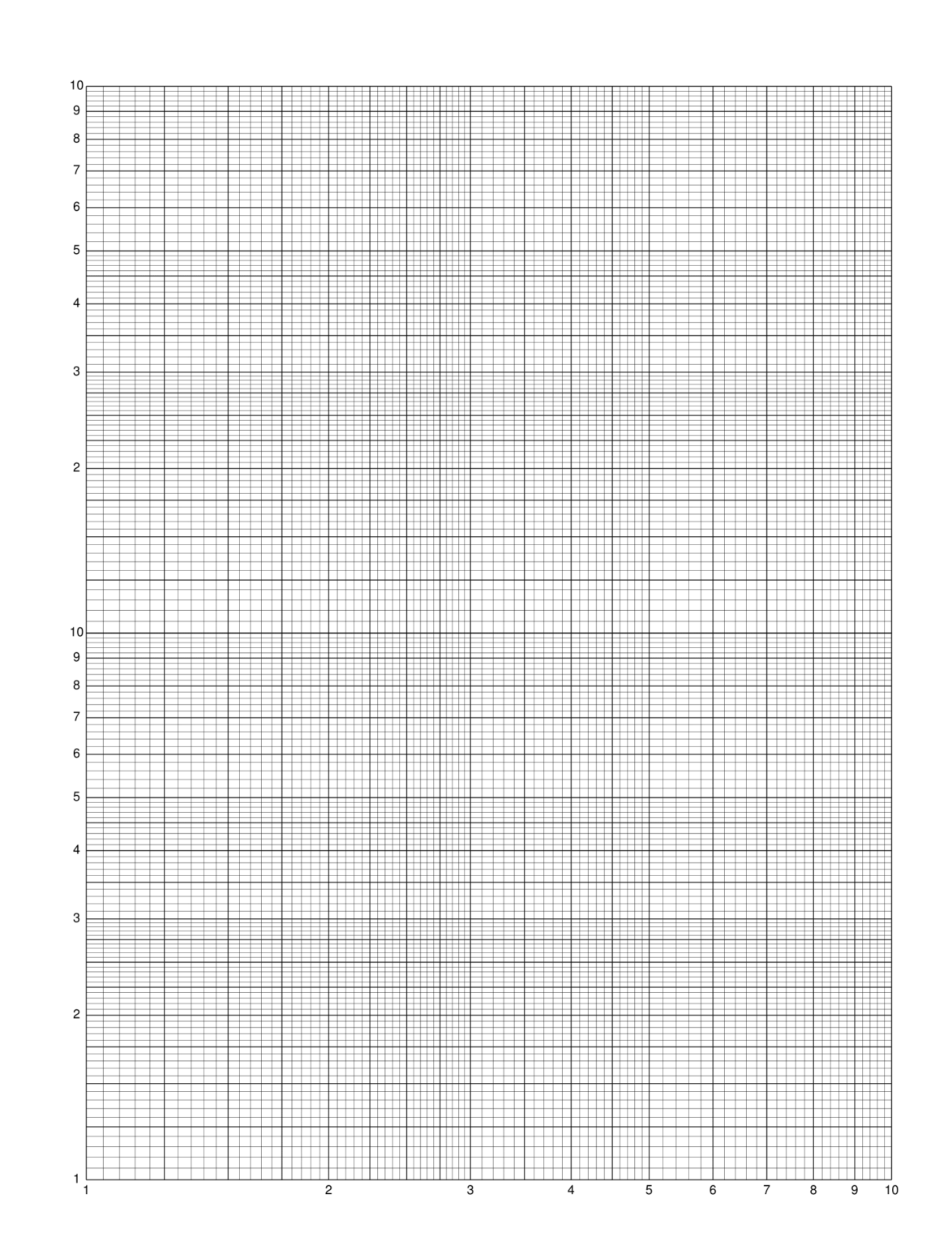 10
9
8
7
6
5
4
3
2
10
9
8
7
6
5
4
3
2
1
1
2
3
4
5
6
7
8
9
10